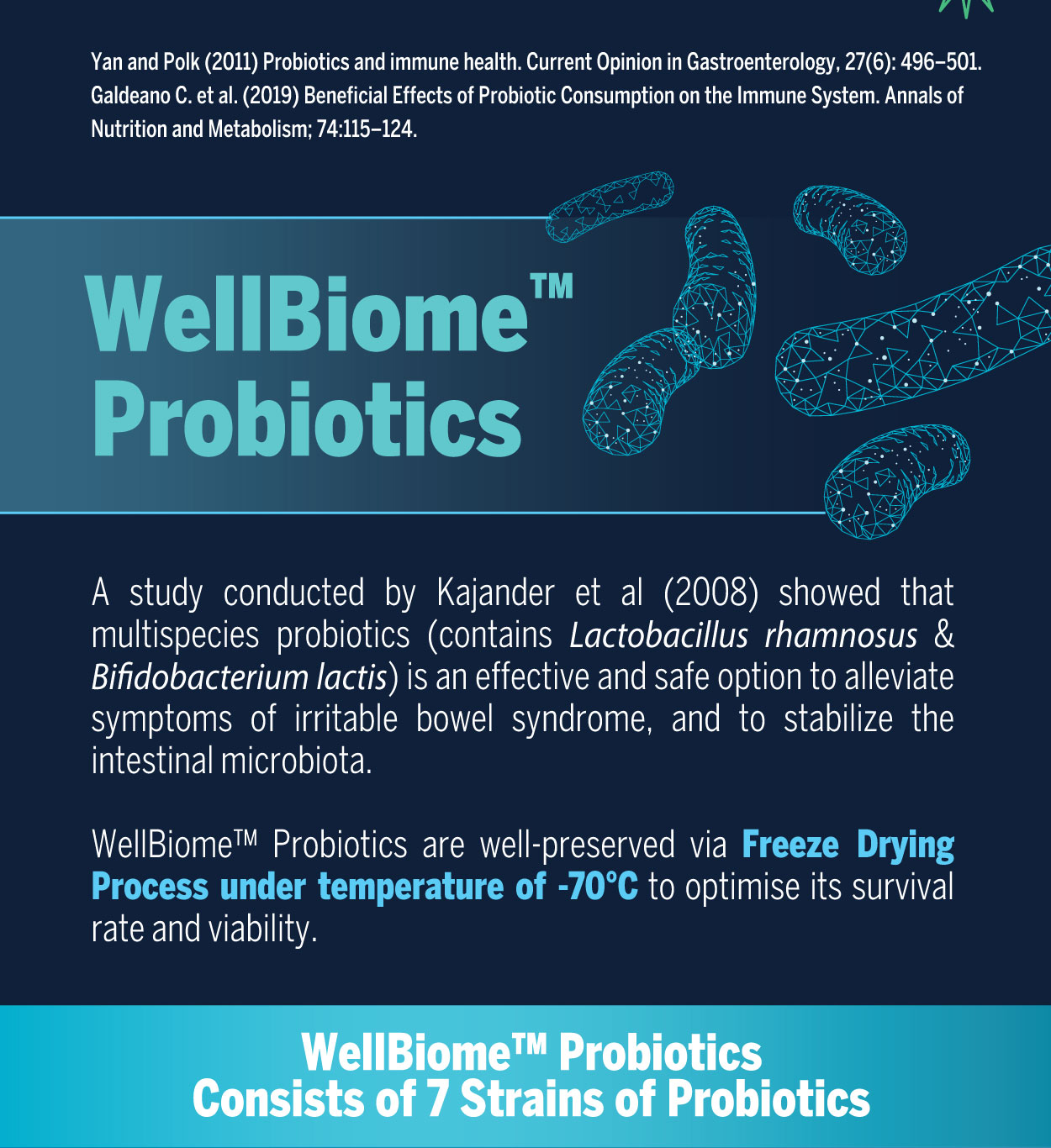 Yan and Polk (2011) Probiotics and immune health. Current Opinion in Gastroenterology, 27(6): 496–501.
Galdeano C. et al. (2019) Beneficial Effects of Probiotic Consumption on the Immune System. Annals of Nutrition and Metabolism; 74:115–124.

WellBiome™ Probiotics

A study conducted by Kajander et al (2008) showed that multispecies probiotics (contains Lactobacillus rhamnosus & Bifidobacterium lactis) is an effective and safe option to alleviate symptoms of irritable bowel syndrome, and to stabilize the intestinal microbiota.

WellBiome™ Probiotics are well-preserved via Freeze Drying Process under temperature of -70°C to optimise its survival rate and viability.

WellBiome™ Probiotics
Consists of 7 Strains of Probiotics